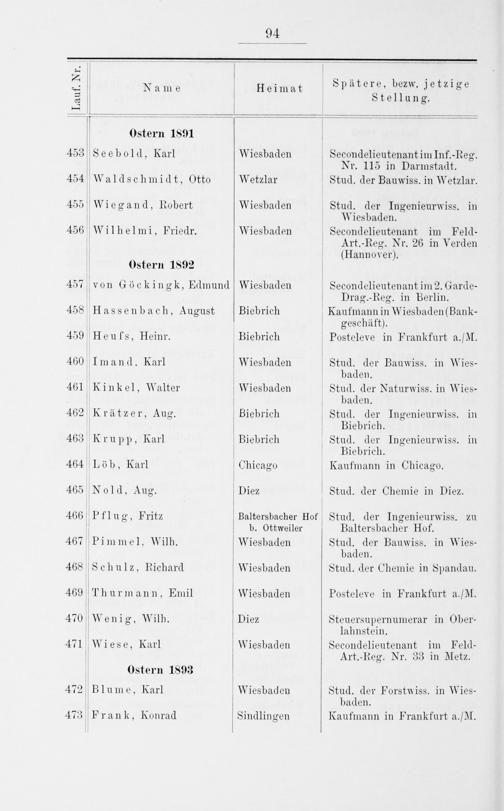 94

| Lauf. Nr. | Name | Heimat | Spätere, bezw. jetzige Stellung. |
|---|---|---|---|
| | **Ostern 1891** | | |
| 453 | Seebold, Karl | Wiesbaden | Secondelieutenant im Inf.-Reg. Nr. 115 in Darmstadt. |
| 454 | Waldschmidt, Otto | Wetzlar | Stud. der Bauwiss. in Wetzlar. |
| 455 | Wiegand, Robert | Wiesbaden | Stud. der Ingenieurwiss. in Wiesbaden. |
| 456 | Wilhelmi, Friedr. | Wiesbaden | Secondelieutenant im Feld-Art.-Reg. Nr. 26 in Verden (Hannover). |
| | **Ostern 1892** | | |
| 457 | von Göckingk, Edmund | Wiesbaden | Secondelieutenant im 2. Garde-Drag.-Reg. in Berlin. |
| 458 | Hassenbach, August | Biebrich | Kaufmann in Wiesbaden (Bankgeschäft). |
| 459 | Heufs, Heinr. | Biebrich | Posteleve in Frankfurt a./M. |
| 460 | Imand, Karl | Wiesbaden | Stud. der Bauwiss. in Wiesbaden. |
| 461 | Kinkel, Walter | Wiesbaden | Stud. der Naturwiss. in Wiesbaden. |
| 462 | Krätzer, Aug. | Biebrich | Stud. der Ingenieurwiss. in Biebrich. |
| 463 | Krupp, Karl | Biebrich | Stud. der Ingenieurwiss. in Biebrich. |
| 464 | Löb, Karl | Chicago | Kaufmann in Chicago. |
| 465 | Nold, Aug. | Diez | Stud. der Chemie in Diez. |
| 466 | Pflug, Fritz | Baltersbacher Hof b. Ottweiler | Stud. der Ingenieurwiss. zu Baltersbacher Hof. |
| 467 | Pimmel, Wilh. | Wiesbaden | Stud. der Bauwiss. in Wiesbaden. |
| 468 | Schulz, Richard | Wiesbaden | Stud. der Chemie in Spandau. |
| 469 | Thurmann, Emil | Wiesbaden | Posteleve in Frankfurt a./M. |
| 470 | Wenig, Wilh. | Diez | Steuersupernumerar in Oberlahnstein. |
| 471 | Wiese, Karl | Wiesbaden | Secondelieutenant im Feld-Art.-Reg. Nr. 33 in Metz. |
| | **Ostern 1893** | | |
| 472 | Blume, Karl | Wiesbaden | Stud. der Forstwiss. in Wiesbaden. |
| 473 | Frank, Konrad | Sindlingen | Kaufmann in Frankfurt a./M. |